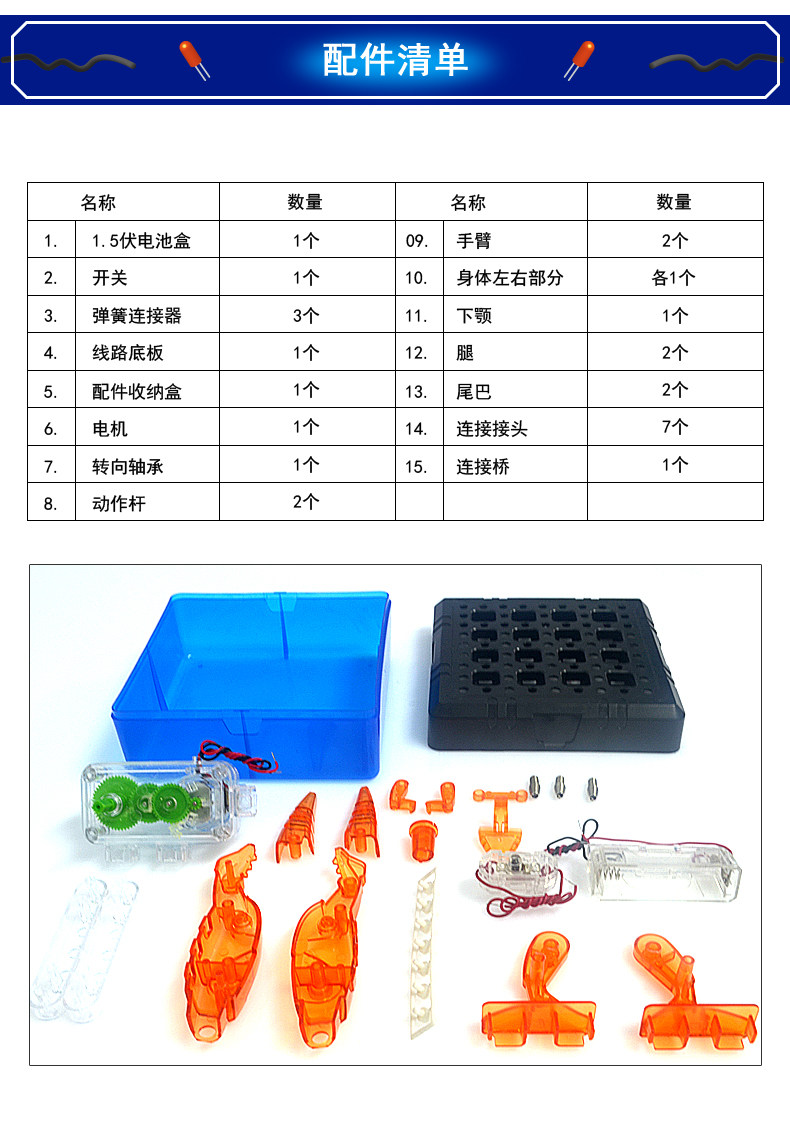 配件清单

| 名称 | | 数量 | 名称 | | 数量 |
|---|---|---|---|---|---|
| 1. | 1.5伏电池盒 | 1个 | 09. | 手臂 | 2个 |
| 2. | 开关 | 1个 | 10. | 身体左右部分 | 各1个 |
| 3. | 弹簧连接器 | 3个 | 11. | 下颚 | 1个 |
| 4. | 线路底板 | 1个 | 12. | 腿 | 2个 |
| 5. | 配件收纳盒 | 1个 | 13. | 尾巴 | 2个 |
| 6. | 电机 | 1个 | 14. | 连接接头 | 7个 |
| 7. | 转向轴承 | 1个 | 15. | 连接桥 | 1个 |
| 8. | 动作杆 | 2个 | | | |